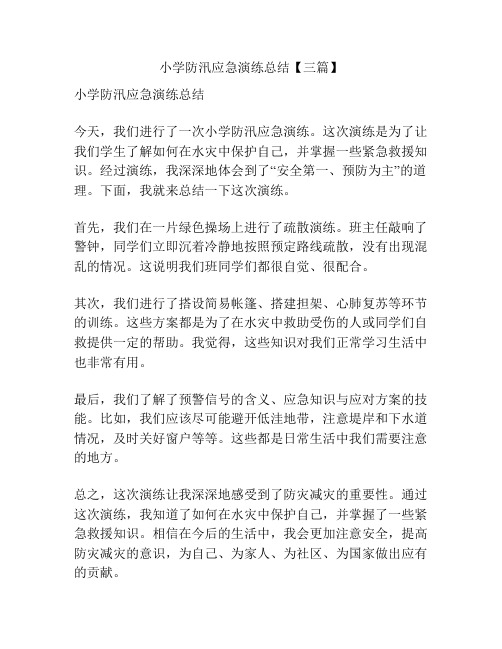 小学防汛应急演练总结【三篇】

小学防汛应急演练总结

今天，我们进行了一次小学防汛应急演练。这次演练是为了让我们学生了解如何在水灾中保护自己，并掌握一些紧急救援知识。经过演练，我深深地体会到了“安全第一、预防为主”的道理。下面，我就来总结一下这次演练。

首先，我们在一片绿色操场上进行了疏散演练。班主任敲响了警钟，同学们立即沉着冷静地按照预定路线疏散，没有出现混乱的情况。这说明我们班同学们都很自觉、很配合。

其次，我们进行了搭设简易帐篷、搭建担架、心肺复苏等环节的训练。这些方案都是为了在水灾中救助受伤的人或同学们自救提供一定的帮助。我觉得，这些知识对我们正常学习生活中也非常有用。

最后，我们了解了预警信号的含义、应急知识与应对方案的技能。比如，我们应该尽可能避开低洼地带，注意堤岸和下水道情况，及时关好窗户等等。这些都是日常生活中我们需要注意的地方。

总之，这次演练让我深深地感受到了防灾减灾的重要性。通过这次演练，我知道了如何在水灾中保护自己，并掌握了一些紧急救援知识。相信在今后的生活中，我会更加注意安全，提高防灾减灾的意识，为自己、为家人、为社区、为国家做出应有的贡献。